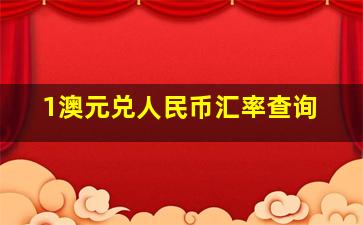 1澳元兑人民币汇率查询